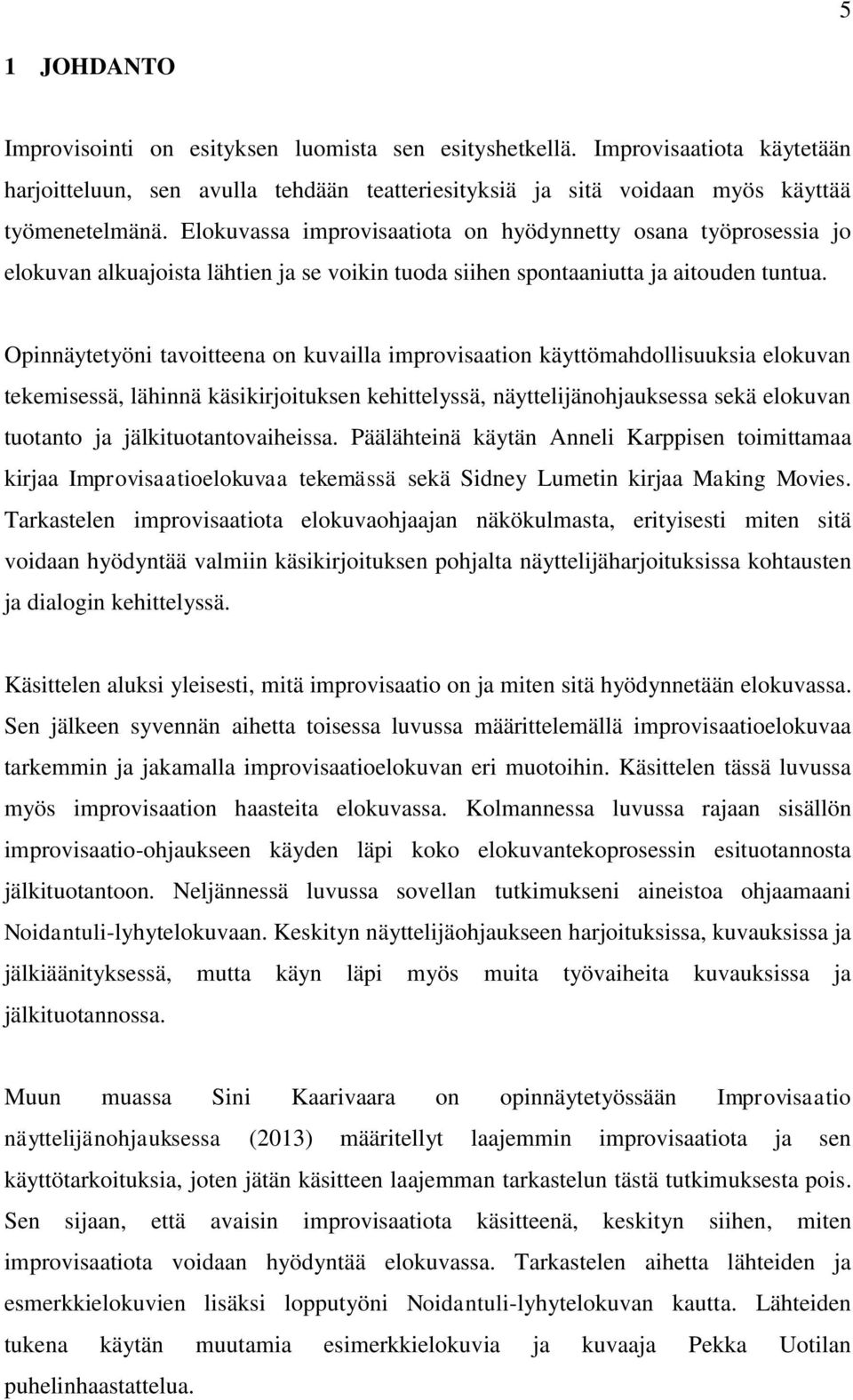 5

1 JOHDANTO

Improvisointi on esityksen luomista sen esityshetkellä. Improvisaatiota käytetään harjoitteluun, sen avulla tehdään teatteriesityksiä ja sitä voidaan myös käyttää työmenetelmänä. Elokuvassa improvisaatiota on hyödynnetty osana työprosessia jo elokuvan alkuajoista lähtien ja se voikin tuoda siihen spontaaniutta ja aitouden tuntua.

Opinnäytetyöni tavoitteena on kuvailla improvisaation käyttömahdollisuuksia elokuvan tekemisessä, lähinnä käsikirjoituksen kehittelyssä, näyttelijänohjauksessa sekä elokuvan tuotanto ja jälkituotantovaiheissa. Päälähteinä käytän Anneli Karppisen toimittamaa kirjaa Improvisaatioelokuvaa tekemässä sekä Sidney Lumetin kirjaa Making Movies. Tarkastelen improvisaatiota elokuvaohjaajan näkökulmasta, erityisesti miten sitä voidaan hyödyntää valmiin käsikirjoituksen pohjalta näyttelijäharjoituksissa kohtausten ja dialogin kehittelyssä.

Käsittelen aluksi yleisesti, mitä improvisaatio on ja miten sitä hyödynnetään elokuvassa. Sen jälkeen syvennän aihetta toisessa luvussa määrittelemällä improvisaatioelokuvaa tarkemmin ja jakamalla improvisaatioelokuvan eri muotoihin. Käsittelen tässä luvussa myös improvisaation haasteita elokuvassa. Kolmannessa luvussa rajaan sisällön improvisaatio-ohjaukseen käyden läpi koko elokuvantekoprosessin esituotannosta jälkituotantoon. Neljännessä luvussa sovellan tutkimukseni aineistoa ohjaamaani Noidantuli-lyhytelokuvaan. Keskityn näyttelijäohjaukseen harjoituksissa, kuvauksissa ja jälkiäänityksessä, mutta käyn läpi myös muita työvaiheita kuvauksissa ja jälkituotannossa.

Muun muassa Sini Kaarivaara on opinnäytetyössään Improvisaatio näyttelijänohjauksessa (2013) määritellyt laajemmin improvisaatiota ja sen käyttötarkoituksia, joten jätän käsitteen laajemman tarkastelun tästä tutkimuksesta pois. Sen sijaan, että avaisin improvisaatiota käsitteenä, keskityn siihen, miten improvisaatiota voidaan hyödyntää elokuvassa. Tarkastelen aihetta lähteiden ja esmerkkielokuvien lisäksi lopputyöni Noidantuli-lyhytelokuvan kautta. Lähteiden tukena käytän muutamia esimerkkielokuvia ja kuvaaja Pekka Uotilan puhelinhaastattelua.